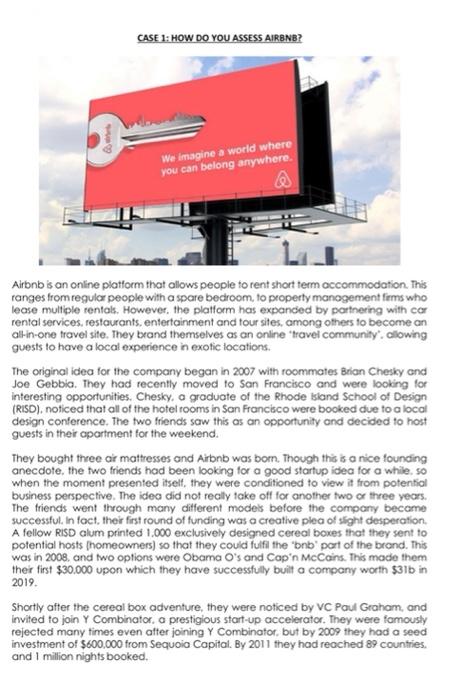 CASE 1: HOW DO YOU ASSESS AIRBNB?

airbnb

We imagine a world where you can belong anywhere.

Airbnb is an online platform that allows people to rent short term accommodation. This ranges from regular people with a spare bedroom, to property management firms who lease multiple rentals. However, the platform has expanded by partnering with car rental services, restaurants, entertainment and tour sites, among others to become an all-in-one travel site. They brand themselves as an online 'travel community', allowing guests to have a local experience in exotic locations.

The original idea for the company began in 2007 with roommates Brian Chesky and Joe Gebbia. They had recently moved to San Francisco and were looking for interesting opportunities. Chesky, a graduate of the Rhode Island School of Design (RISD), noticed that all of the hotel rooms in San Francisco were booked due to a local design conference. The two friends saw this as an opportunity and decided to host guests in their apartment for the weekend.

They bought three air mattresses and Airbnb was born. Though this is a nice founding anecdote, the two friends had been looking for a good startup idea for a while, so when the moment presented itself, they were conditioned to view it from potential business perspective. The idea did not really take off for another two or three years. The friends went through many different models before the company became successful. In fact, their first round of funding was a creative plea of slight desperation. A fellow RISD alum printed 1,000 exclusively designed cereal boxes that they sent to potential hosts (homeowners) so that they could fulfil the 'bnb' part of the brand. This was in 2008, and two options were Obama O's and Cap'n McCains. This made them their first $30,000 upon which they have successfully built a company worth $31b in 2019.

Shortly after the cereal box adventure, they were noticed by VC Paul Graham, and invited to join Y Combinator, a prestigious start-up accelerator. They were famously rejected many times even after joining Y Combinator, but by 2009 they had a seed investment of $600,000 from Sequoia Capital. By 2011 they had reached 89 countries, and 1 million nights booked.